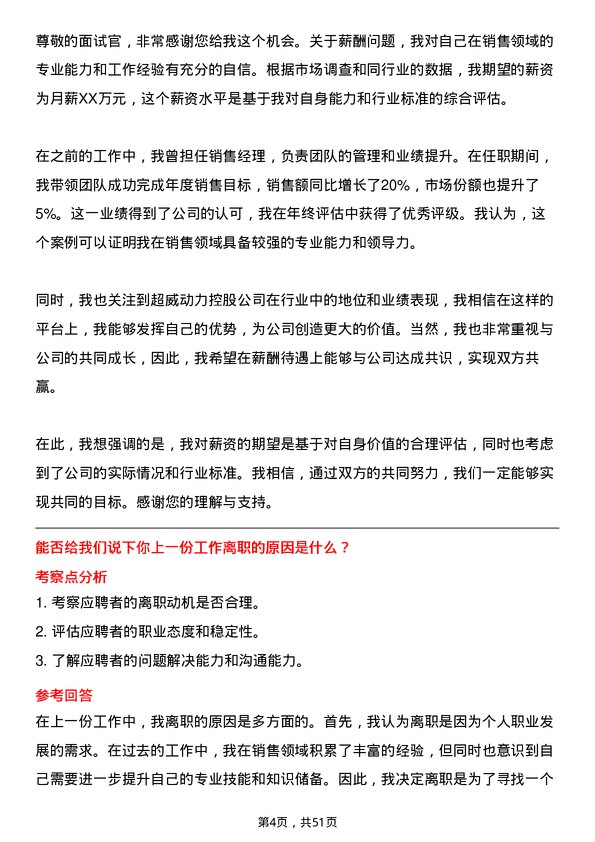 尊敬的面试官，非常感谢您给我这个机会。关于薪酬问题，我对自己在销售领域的专业能力和工作经验有充分的自信。根据市场调查和同行业的数据，我期望的薪资为月薪XX万元，这个薪资水平是基于我对自身能力和行业标准的综合评估。

在之前的工作中，我曾担任销售经理，负责团队的管理和业绩提升。在任职期间，我带领团队成功完成年度销售目标，销售额同比增长了20%，市场份额也提升了5%。这一业绩得到了公司的认可，我在年终评估中获得了优秀评级。我认为，这个案例可以证明我在销售领域具备较强的专业能力和领导力。

同时，我也关注到超威动力控股公司在行业中的地位和业绩表现，我相信在这样的平台上，我能够发挥自己的优势，为公司创造更大的价值。当然，我也非常重视与公司的共同成长，因此，我希望在薪酬待遇上能够与公司达成共识，实现双方共赢。

在此，我想强调的是，我对薪资的期望是基于对自身价值的合理评估，同时也考虑到了公司的实际情况和行业标准。我相信，通过双方的共同努力，我们一定能够实现共同的目标。感谢您的理解与支持。

能否给我们说下你上一份工作离职的原因是什么？

考察点分析

1. 考察应聘者的离职动机是否合理。

2. 评估应聘者的职业态度和稳定性。

3. 了解应聘者的问题解决能力和沟通能力。

参考回答

在上一份工作中，我离职的原因是多方面的。首先，我认为离职是因为个人职业发展的需求。在过去的工作中，我在销售领域积累了丰富的经验，但同时也意识到自己需要进一步提升自己的专业技能和知识储备。因此，我决定离职是为了寻找一个

第4页，共51页